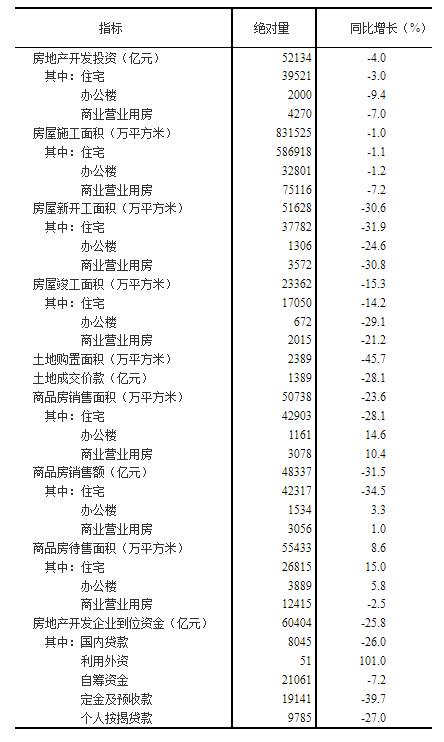 | 指标 | 绝对量 | 同比增长（%） |
|---|---|---|
| 房地产开发投资（亿元） | 52134 | -4.0 |
| 其中：住宅 | 39521 | -3.0 |
| 办公楼 | 2000 | -9.4 |
| 商业营业用房 | 4270 | -7.0 |
| 房屋施工面积（万平方米） | 831525 | -1.0 |
| 其中：住宅 | 586918 | -1.1 |
| 办公楼 | 32801 | -1.2 |
| 商业营业用房 | 75116 | -7.2 |
| 房屋新开工面积（万平方米） | 51628 | -30.6 |
| 其中：住宅 | 37782 | -31.9 |
| 办公楼 | 1306 | -24.6 |
| 商业营业用房 | 3572 | -30.8 |
| 房屋竣工面积（万平方米） | 23362 | -15.3 |
| 其中：住宅 | 17050 | -14.2 |
| 办公楼 | 672 | -29.1 |
| 商业营业用房 | 2015 | -21.2 |
| 土地购置面积（万平方米） | 2389 | -45.7 |
| 土地成交价款（亿元） | 1389 | -28.1 |
| 商品房销售面积（万平方米） | 50738 | -23.6 |
| 其中：住宅 | 42903 | -28.1 |
| 办公楼 | 1161 | 14.6 |
| 商业营业用房 | 3078 | 10.4 |
| 商品房销售额（亿元） | 48337 | -31.5 |
| 其中：住宅 | 42317 | -34.5 |
| 办公楼 | 1534 | 3.3 |
| 商业营业用房 | 3056 | 1.0 |
| 商品房待售面积（万平方米） | 55433 | 8.6 |
| 其中：住宅 | 26815 | 15.0 |
| 办公楼 | 3889 | 5.8 |
| 商业营业用房 | 12415 | -2.5 |
| 房地产开发企业到位资金（亿元） | 60404 | -25.8 |
| 其中：国内贷款 | 8045 | -26.0 |
| 利用外资 | 51 | 101.0 |
| 自筹资金 | 21061 | -7.2 |
| 定金及预收款 | 19141 | -39.7 |
| 个人按揭贷款 | 9785 | -27.0 |